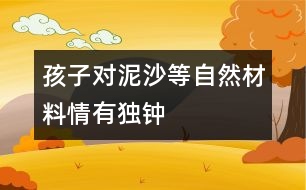 孩子对泥沙等自然材料情有独钟